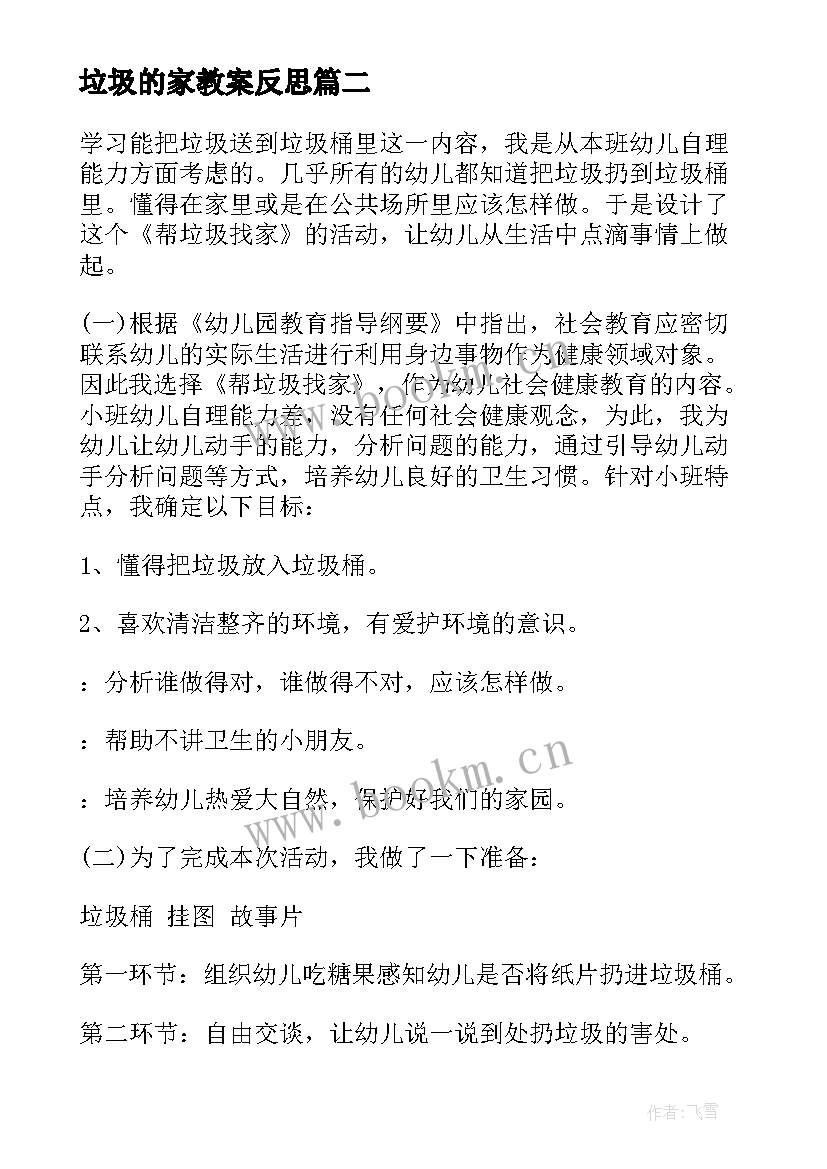 垃圾的家教案反思篇二

学习能把垃圾送到垃圾桶里这一内容，我是从本班幼儿自理能力方面考虑的。几乎所有的幼儿都知道把垃圾扔到垃圾桶里。懂得在家里或是在公共场所里应该怎样做。于是设计了这个《帮垃圾找家》的活动，让幼儿从生活中点滴事情上做起。

(一)根据《幼儿园教育指导纲要》中指出，社会教育应密切联系幼儿的实际生活进行利用身边事物作为健康领域对象。因此我选择《帮垃圾找家》，作为幼儿社会健康教育的内容。小班幼儿自理能力差，没有任何社会健康观念，为此，我为幼儿让幼儿动手的能力，分析问题的能力，通过引导幼儿动手分析问题等方式，培养幼儿良好的卫生习惯。针对小班特点，我确定以下目标：

1、懂得把垃圾放入垃圾桶。

2、喜欢清洁整齐的环境，有爱护环境的意识。

：分析谁做得对，谁做得不对，应该怎样做。

：帮助不讲卫生的小朋友。

：培养幼儿热爱大自然，保护好我们的家园。

(二)为了完成本次活动，我做了一下准备：

垃圾桶 挂图 故事片

第一环节：组织幼儿吃糖果感知幼儿是否将纸片扔进垃圾桶。

第二环节：自由交谈，让幼儿说一说到处扔垃圾的害处。

www.bookm.cn

作者：飞雪